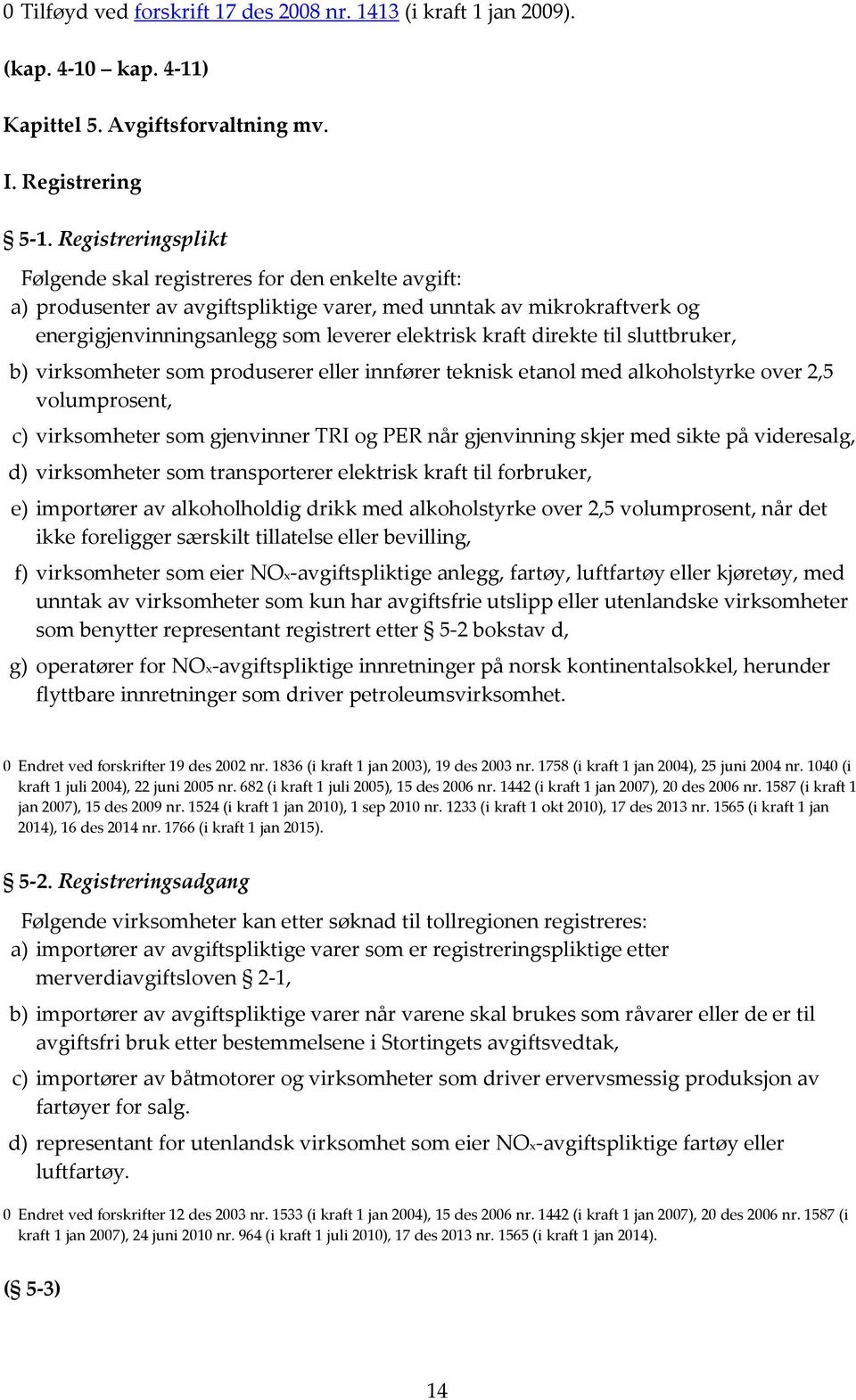 0 Tilføyd ved forskrift 17 des 2008 nr. 1413 (i kraft 1 jan 2009).

(kap. 4-10 – kap. 4-11)

Kapittel 5. Avgiftsforvaltning mv.

I. Registrering

§ 5-1. Registreringsplikt

Følgende skal registreres for den enkelte avgift:
a) produsenter av avgiftspliktige varer, med unntak av mikrokraftverk og energigjenvinningsanlegg som leverer elektrisk kraft direkte til sluttbruker,
b) virksomheter som produserer eller innfører teknisk etanol med alkoholstyrke over 2,5 volumprosent,
c) virksomheter som gjenvinner TRI og PER når gjenvinning skjer med sikte på videresalg,
d) virksomheter som transporterer elektrisk kraft til forbruker,
e) importører av alkoholholdig drikk med alkoholstyrke over 2,5 volumprosent, når det ikke foreligger særskilt tillatelse eller bevilling,
f) virksomheter som eier $NO_x$-avgiftspliktige anlegg, fartøy, luftfartøy eller kjøretøy, med unntak av virksomheter som kun har avgiftsfrie utslipp eller utenlandske virksomheter som benytter representant registrert etter § 5-2 bokstav d,
g) operatører for $NO_x$-avgiftspliktige innretninger på norsk kontinentalsokkel, herunder flyttbare innretninger som driver petroleumsvirksomhet.

0 Endret ved forskrifter 19 des 2002 nr. 1836 (i kraft 1 jan 2003), 19 des 2003 nr. 1758 (i kraft 1 jan 2004), 25 juni 2004 nr. 1040 (i kraft 1 juli 2004), 22 juni 2005 nr. 682 (i kraft 1 juli 2005), 15 des 2006 nr. 1442 (i kraft 1 jan 2007), 20 des 2006 nr. 1587 (i kraft 1 jan 2007), 15 des 2009 nr. 1524 (i kraft 1 jan 2010), 1 sep 2010 nr. 1233 (i kraft 1 okt 2010), 17 des 2013 nr. 1565 (i kraft 1 jan 2014), 16 des 2014 nr. 1766 (i kraft 1 jan 2015).

§ 5-2. Registreringsadgang

Følgende virksomheter kan etter søknad til tollregionen registreres:
a) importører av avgiftspliktige varer som er registreringspliktige etter merverdiavgiftsloven § 2-1,
b) importører av avgiftspliktige varer når varene skal brukes som råvarer eller de er til avgiftsfri bruk etter bestemmelsene i Stortingets avgiftsvedtak,
c) importører av båtmotorer og virksomheter som driver ervervsmessig produksjon av fartøyer for salg.
d) representant for utenlandsk virksomhet som eier $NO_x$-avgiftspliktige fartøy eller luftfartøy.

0 Endret ved forskrifter 12 des 2003 nr. 1533 (i kraft 1 jan 2004), 15 des 2006 nr. 1442 (i kraft 1 jan 2007), 20 des 2006 nr. 1587 (i kraft 1 jan 2007), 24 juni 2010 nr. 964 (i kraft 1 juli 2010), 17 des 2013 nr. 1565 (i kraft 1 jan 2014).

(§ 5-3)

14